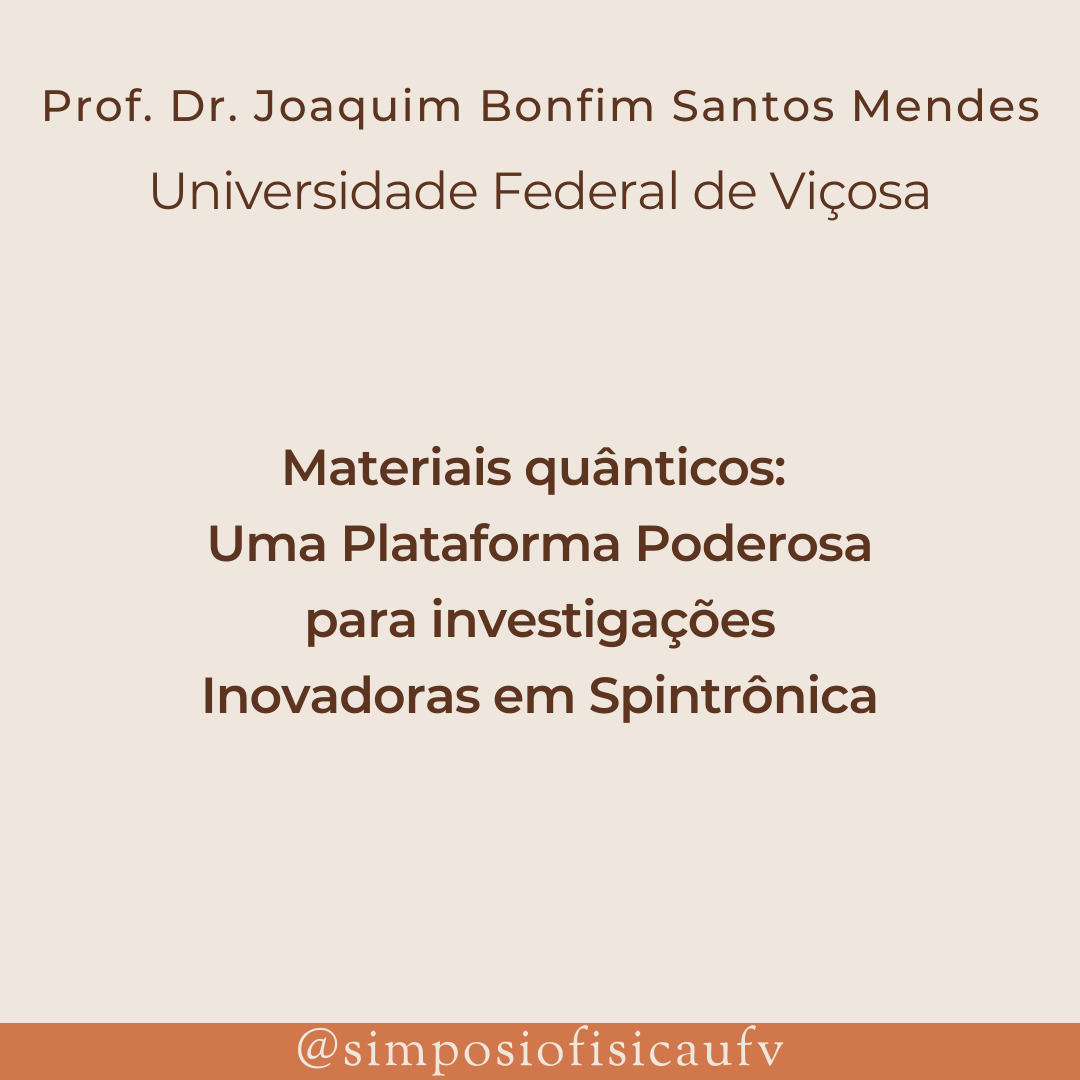 Prof. Dr. Joaquim Bonfim Santos Mendes
Universidade Federal de Viçosa

Materiais quânticos:
Uma Plataforma Poderosa
para investigações
Inovadoras em Spintrônica

@simposiofisicaufv